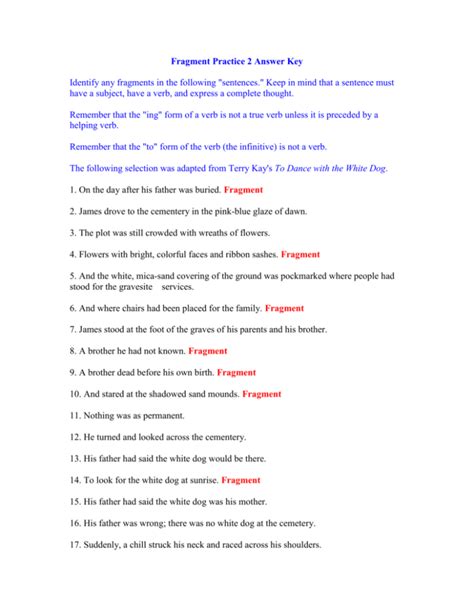 Fragment Practice 2 Answer Key

Identify any fragments in the following "sentences." Keep in mind that a sentence must have a subject, have a verb, and express a complete thought.

Remember that the "ing" form of a verb is not a true verb unless it is preceded by a helping verb.

Remember that the "to" form of the verb (the infinitive) is not a verb.

The following selection was adapted from Terry Kay's To Dance with the White Dog.

1. On the day after his father was buried. Fragment

2. James drove to the cementery in the pink-blue glaze of dawn.

3. The plot was still crowded with wreaths of flowers.

4. Flowers with bright, colorful faces and ribbon sashes. Fragment

5. And the white, mica-sand covering of the ground was pockmarked where people had stood for the gravesite services.

6. And where chairs had been placed for the family. Fragment

7. James stood at the foot of the graves of his parents and his brother.

8. A brother he had not known. Fragment

9. A brother dead before his own birth. Fragment

10. And stared at the shadowed sand mounds. Fragment

11. Nothing was as permanent.

12. He turned and looked across the cementery.

13. His father had said the white dog would be there.

14. To look for the white dog at sunrise. Fragment

15. His father had said the white dog was his mother.

16. His father was wrong; there was no white dog at the cemetery.

17. Suddenly, a chill struck his neck and raced across his shoulders.